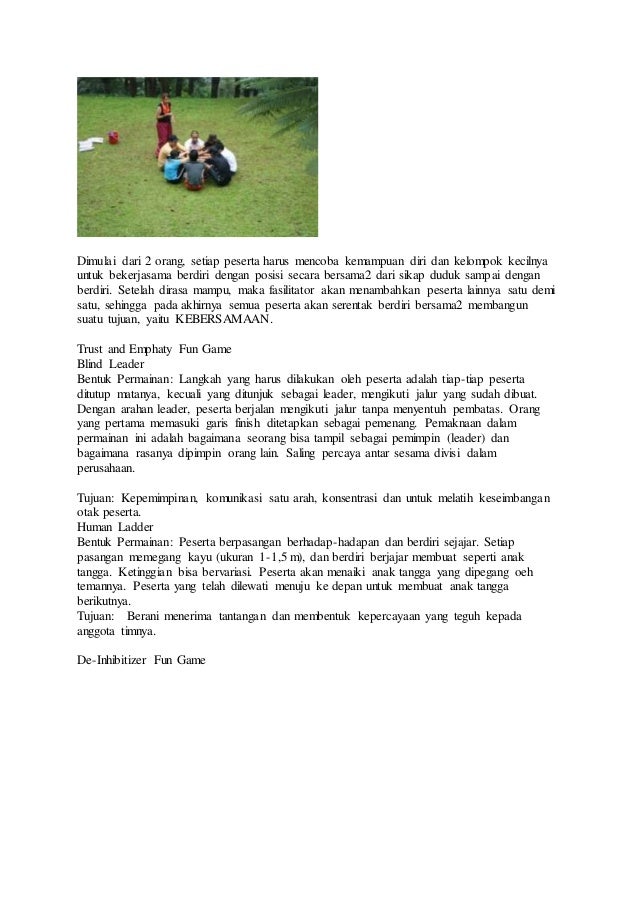 Dimulai dari 2 orang, setiap peserta harus mencoba kemampuan diri dan kelompok kecilnya untuk bekerjasama berdiri dengan posisi secara bersama2 dari sikap duduk sampai dengan berdiri. Setelah dirasa mampu, maka fasilitator akan menambahkan peserta lainnya satu demi satu, sehingga pada akhirnya semua peserta akan serentak berdiri bersama2 membangun suatu tujuan, yaitu KEBERSAMAAN.

Trust and Emphaty Fun Game
Blind Leader
Bentuk Permainan: Langkah yang harus dilakukan oleh peserta adalah tiap-tiap peserta ditutup matanya, kecuali yang ditunjuk sebagai leader, mengikuti jalur yang sudah dibuat. Dengan arahan leader, peserta berjalan mengikuti jalur tanpa menyentuh pembatas. Orang yang pertama memasuki garis finish ditetapkan sebagai pemenang. Pemaknaan dalam permainan ini adalah bagaimana seorang bisa tampil sebagai pemimpin (leader) dan bagaimana rasanya dipimpin orang lain. Saling percaya antar sesama divisi dalam perusahaan.

Tujuan: Kepemimpinan, komunikasi satu arah, konsentrasi dan untuk melatih keseimbangan otak peserta.
Human Ladder
Bentuk Permainan: Peserta berpasangan berhadap-hadapan dan berdiri sejajar. Setiap pasangan memegang kayu (ukuran 1-1,5 m), dan berdiri berjajar membuat seperti anak tangga. Ketinggian bisa bervariasi. Peserta akan menaiki anak tangga yang dipegang oeh temannya. Peserta yang telah dilewati menuju ke depan untuk membuat anak tangga berikutnya.
Tujuan: Berani menerima tantangan dan membentuk kepercayaan yang teguh kepada anggota timnya.

De-Inhibitizer Fun Game